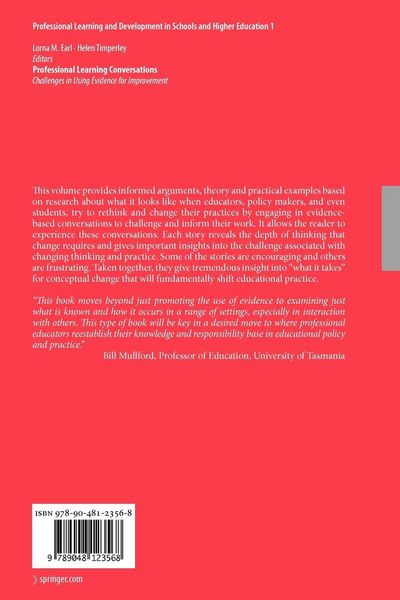 Professional Learning and Development in Schools and Higher Education 1

Lorna M. Earl · Helen Timperley
Editors
Professional Learning Conversations
Challenges in Using Evidence for Improvement

This volume provides informed arguments, theory and practical examples based on research about what it looks like when educators, policy makers, and even students, try to rethink and change their practices by engaging in evidence-based conversations to challenge and inform their work. It allows the reader to experience these conversations. Each story reveals the depth of thinking that change requires and gives important insights into the challenge associated with changing thinking and practice. Some of the stories are encouraging and others are frustrating. Taken together, they give tremendous insight into "what it takes" for conceptual change that will fundamentally shift educational practice.

"This book moves beyond just promoting the use of evidence to examining just what is known and how it occurs in a range of settings, especially in interaction with others. This type of book will be key in a desired move to where professional educators reestablish their knowledge and responsibility base in educational policy and practice."
Bill Mullford, Professor of Education, University of Tasmania

ISBN 978-90-481-2356-8

9 789048 123568

springer.com